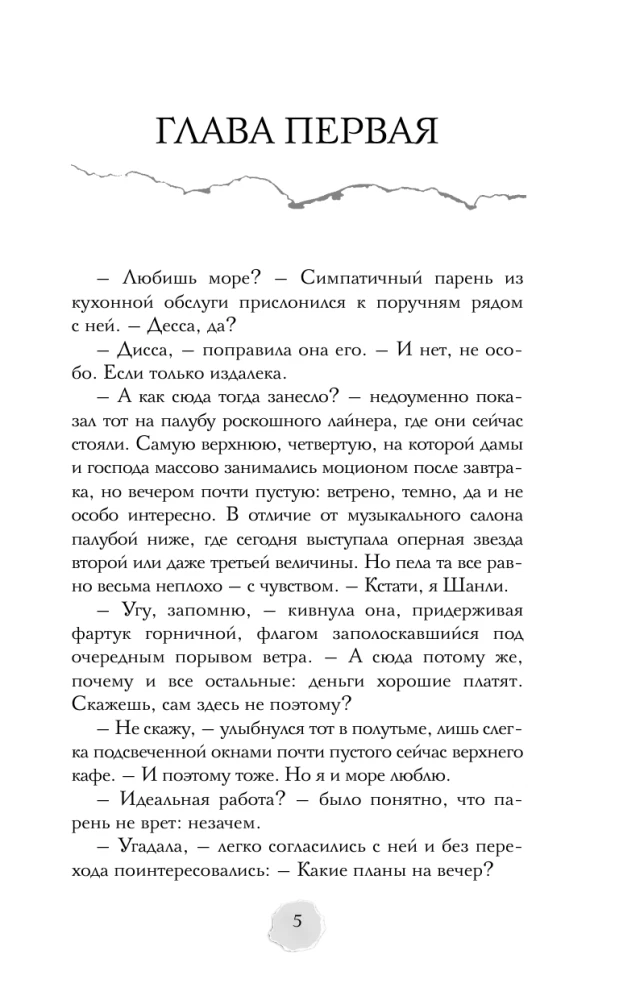 ГЛАВА ПЕРВАЯ

– Любишь море? – Симпатичный парень из кухонной обслуги прислонился к поручням рядом с ней. – Десса, да?

– Дисса, – поправила она его. – И нет, не особо. Если только издалека.

– А как сюда тогда занесло? – недоуменно показал тот на палубу роскошного лайнера, где они сейчас стояли. Самую верхнюю, четвертую, на которой дамы и господа массово занимались моционом после завтрака, но вечером почти пустую: ветрено, темно, да и не особо интересно. В отличие от музыкального салона палубой ниже, где сегодня выступала оперная звезда второй или даже третьей величины. Но пела та все равно весьма неплохо – с чувством. – Кстати, я Шанли.

– Угу, запомню, – кивнула она, придерживая фартук горничной, флагом заполоскавшийся под очередным порывом ветра. – А сюда потому же, почему и все остальные: деньги хорошие платят. Скажешь, сам здесь не поэтому?

– Не скажу, – улыбнулся тот в полутьме, лишь слегка подсвеченной окнами почти пустого сейчас верхнего кафе. – И поэтому тоже. Но я и море люблю.

– Идеальная работа? – было понятно, что парень не врет: незачем.

– Угадала, – легко согласились с ней и без перехода поинтересовались: – Какие планы на вечер?

5